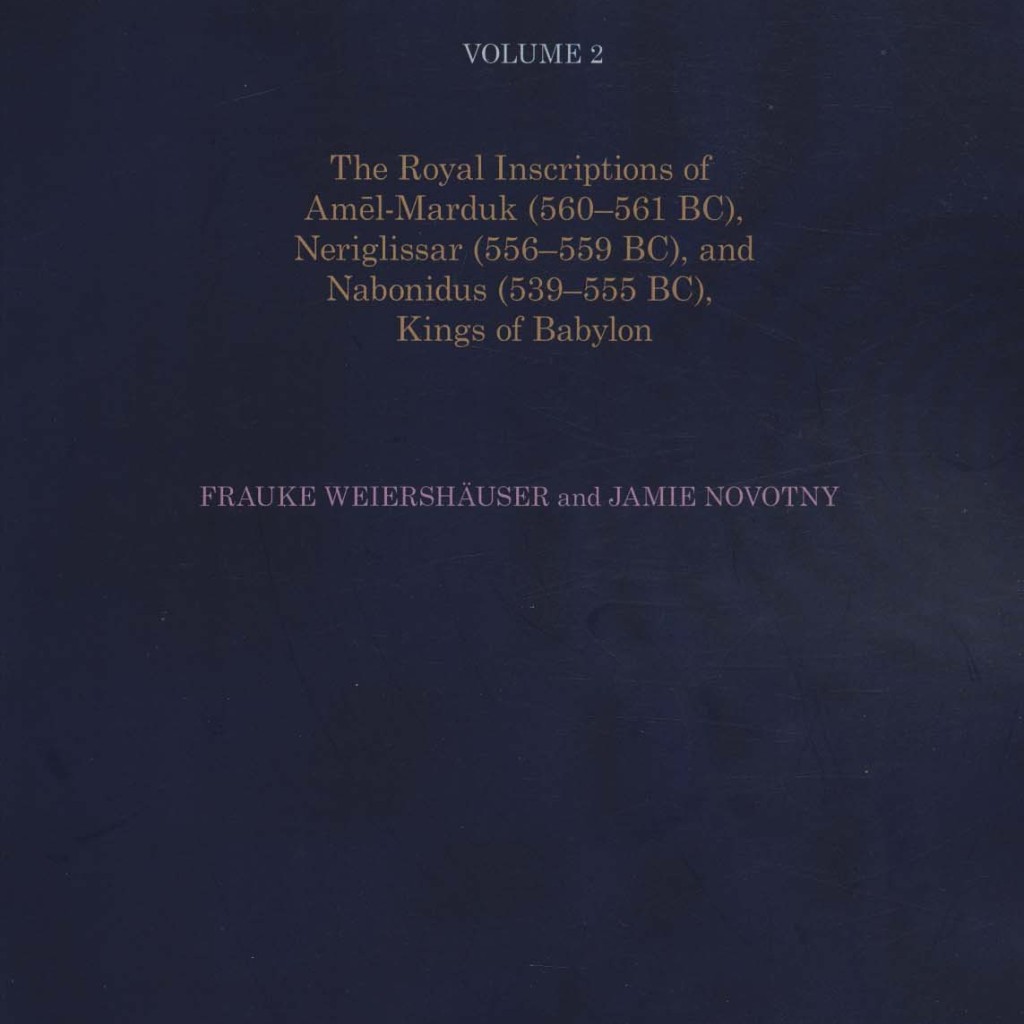 VOLUME 2

The Royal Inscriptions of Amēl-Marduk (560–561 BC), Neriglissar (556–559 BC), and Nabonidus (539–555 BC), Kings of Babylon

FRAUKE WEIERSHÄUSER and JAMIE NOVOTNY